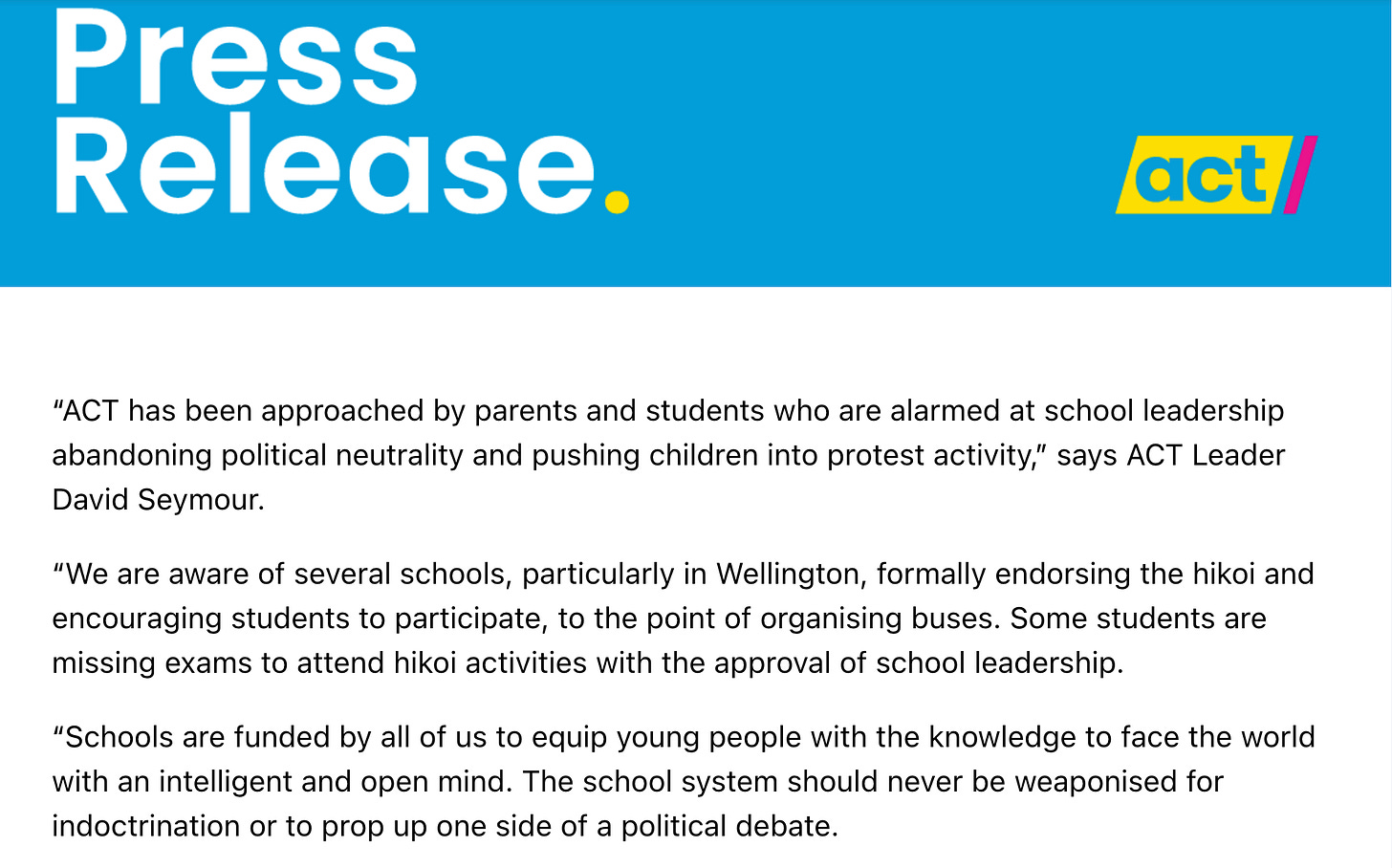 Press Release.

act

“ACT has been approached by parents and students who are alarmed at school leadership abandoning political neutrality and pushing children into protest activity,” says ACT Leader David Seymour.

“We are aware of several schools, particularly in Wellington, formally endorsing the hikoi and encouraging students to participate, to the point of organising buses. Some students are missing exams to attend hikoi activities with the approval of school leadership.

“Schools are funded by all of us to equip young people with the knowledge to face the world with an intelligent and open mind. The school system should never be weaponised for indoctrination or to prop up one side of a political debate.